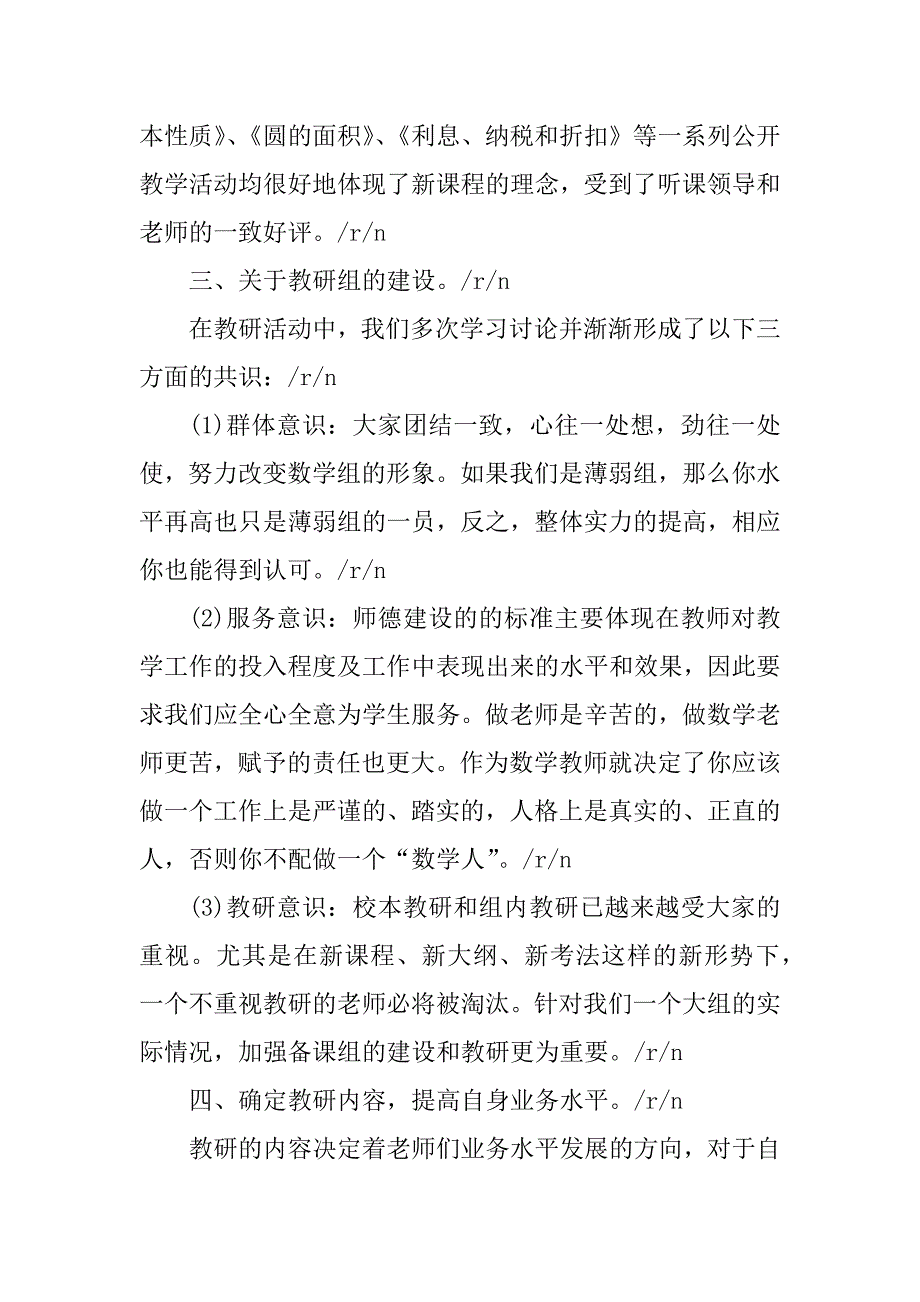 本性质》、《圆的面积》、《利息、纳税和折扣》等一系列公开教学活动均很好地体现了新课程的理念，受到了听课领导和老师的一致好评。/r/n

三、关于教研组的建设。/r/n

在教研活动中，我们多次学习讨论并渐渐形成了以下三方面的共识：/r/n

(1)群体意识：大家团结一致，心往一处想，劲往一处使，努力改变数学组的形象。如果我们是薄弱组，那么你水平再高也只是薄弱组的一员，反之，整体实力的提高，相应你也能得到认可。/r/n

(2)服务意识：师德建设的的标准主要体现在教师对教学工作的投入程度及工作中表现出来的水平和效果，因此要求我们应全心全意为学生服务。做老师是辛苦的，做数学老师更苦，赋予的责任也更大。作为数学教师就决定了你应该做一个工作上是严谨的、踏实的，人格上是真实的、正直的人，否则你不配做一个“数学人”。/r/n

(3)教研意识：校本教研和组内教研已越来越受大家的重视。尤其是在新课程、新大纲、新考法这样的新形势下，一个不重视教研的老师必将被淘汰。针对我们一个大组的实际情况，加强备课组的建设和教研更为重要。/r/n

四、确定教研内容，提高自身业务水平。/r/n

教研的内容决定着老师们业务水平发展的方向，对于自